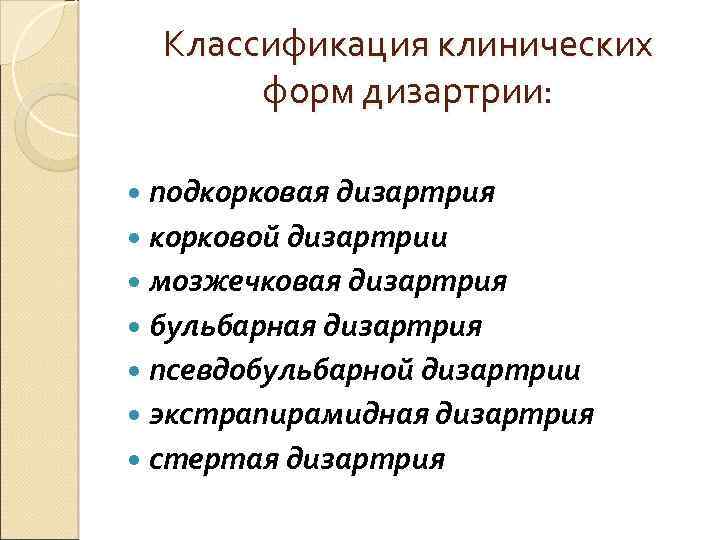 Классификация клинических форм дизартрии:

• подкорковая дизартрия
• корковой дизартрии
• мозжечковая дизартрия
• бульбарная дизартрия
• псевдобульбарной дизартрии
• экстрапирамидная дизартрия
• стертая дизартрия